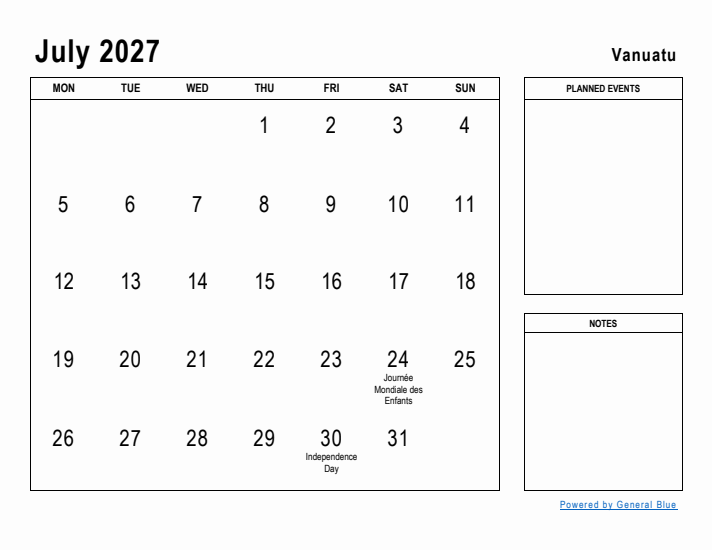 July 2027

Vanuatu

| MON | TUE | WED | THU | FRI | SAT | SUN |
|---|---|---|---|---|---|---|
| | | | 1 | 2 | 3 | 4 |
| 5 | 6 | 7 | 8 | 9 | 10 | 11 |
| 12 | 13 | 14 | 15 | 16 | 17 | 18 |
| 19 | 20 | 21 | 22 | 23 | 24 Journée Mondiale des Enfants | 25 |
| 26 | 27 | 28 | 29 | 30 Independence Day | 31 | |

PLANNED EVENTS

NOTES

Powered by General Blue